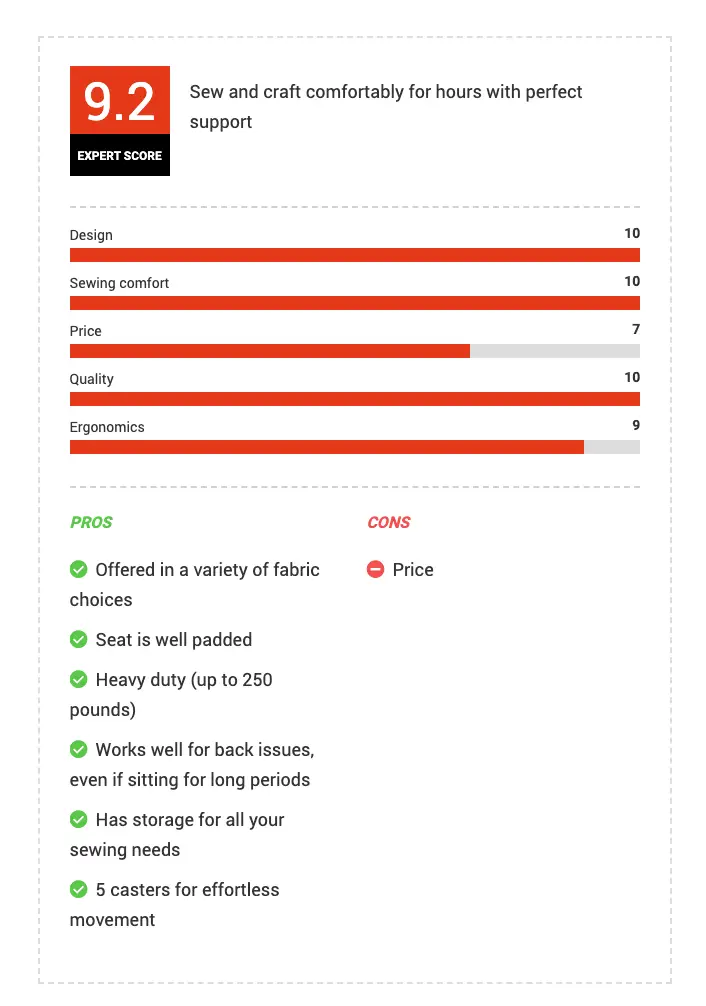 9.2
EXPERT SCORE

Sew and craft comfortably for hours with perfect support

Design 10

Sewing comfort 10

Price 7

Quality 10

Ergonomics 9

PROS

Offered in a variety of fabric choices

Seat is well padded

Heavy duty (up to 250 pounds)

Works well for back issues, even if sitting for long periods

Has storage for all your sewing needs

5 casters for effortless movement

CONS

Price